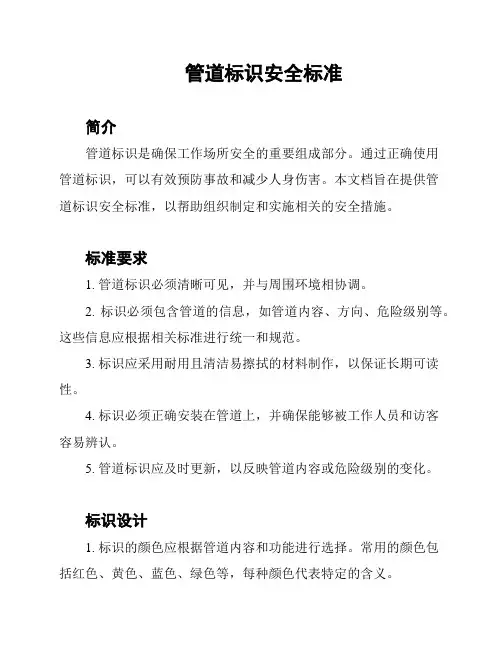 管道标识安全标准

简介

管道标识是确保工作场所安全的重要组成部分。通过正确使用管道标识，可以有效预防事故和减少人身伤害。本文档旨在提供管道标识安全标准，以帮助组织制定和实施相关的安全措施。

标准要求

1. 管道标识必须清晰可见，并与周围环境相协调。

2. 标识必须包含管道的信息，如管道内容、方向、危险级别等。这些信息应根据相关标准进行统一和规范。

3. 标识应采用耐用且清洁易擦拭的材料制作，以保证长期可读性。

4. 标识必须正确安装在管道上，并确保能够被工作人员和访客容易辨认。

5. 管道标识应及时更新，以反映管道内容或危险级别的变化。

标识设计

1. 标识的颜色应根据管道内容和功能进行选择。常用的颜色包括红色、黄色、蓝色、绿色等，每种颜色代表特定的含义。